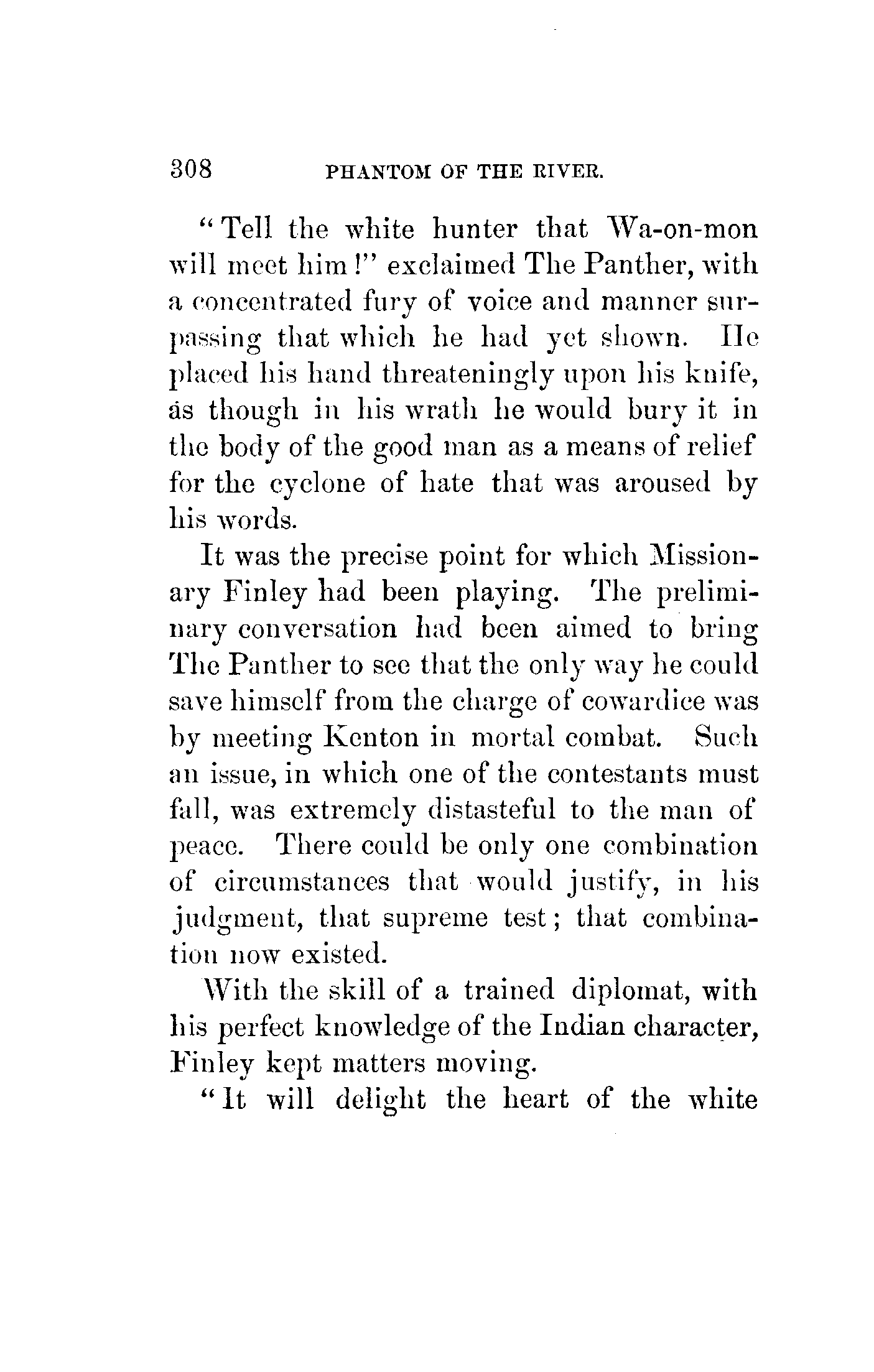 308 PHANTOM OF THE RIVER.

"Tell the white hunter that Wa-on-mon will meet him!" exclaimed The Panther, with a concentrated fury of voice and manner surpassing that which he had yet shown. He placed his hand threateningly upon his knife, as though in his wrath he would bury it in the body of the good man as a means of relief for the cyclone of hate that was aroused by his words.

It was the precise point for which Missionary Finley had been playing. The preliminary conversation had been aimed to bring The Panther to see that the only way he could save himself from the charge of cowardice was by meeting Kenton in mortal combat. Such an issue, in which one of the contestants must fall, was extremely distasteful to the man of peace. There could be only one combination of circumstances that would justify, in his judgment, that supreme test; that combination now existed.

With the skill of a trained diplomat, with his perfect knowledge of the Indian character, Finley kept matters moving.

"It will delight the heart of the white